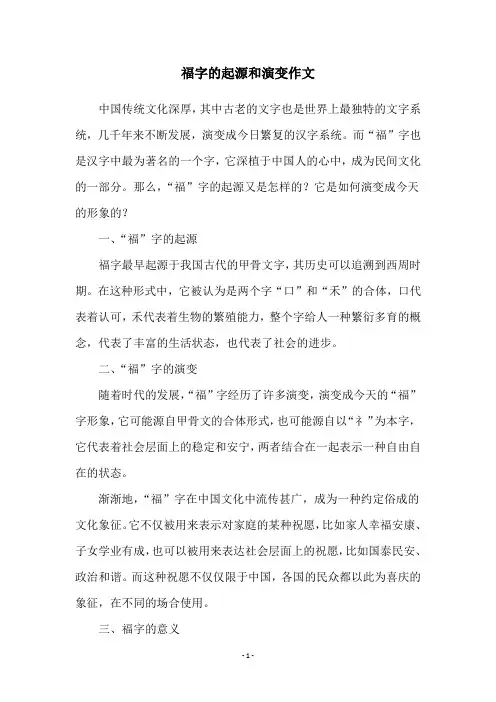 福字的起源和演变作文

中国传统文化深厚，其中古老的文字也是世界上最独特的文字系统，几千年来不断发展，演变成今日繁复的汉字系统。而“福”字也是汉字中最为著名的一个字，它深植于中国人的心中，成为民间文化的一部分。那么，“福”字的起源又是怎样的？它是如何演变成今天的形象的？

一、“福”字的起源

福字最早起源于我国古代的甲骨文字，其历史可以追溯到西周时期。在这种形式中，它被认为是两个字“口”和“禾”的合体，口代表着认可，禾代表着生物的繁殖能力，整个字给人一种繁衍多育的概念，代表了丰富的生活状态，也代表了社会的进步。

二、“福”字的演变

随着时代的发展，“福”字经历了许多演变，演变成今天的“福”字形象，它可能源自甲骨文的合体形式，也可能源自以“礻”为本字，它代表着社会层面上的稳定和安宁，两者结合在一起表示一种自由自在的状态。

渐渐地，“福”字在中国文化中流传甚广，成为一种约定俗成的文化象征。它不仅被用来表示对家庭的某种祝愿，比如家人幸福安康、子女学业有成，也可以被用来表达社会层面上的祝愿，比如国泰民安、政治和谐。而这种祝愿不仅仅限于中国，各国的民众都以此为喜庆的象征，在不同的场合使用。

三、福字的意义

- 1 -